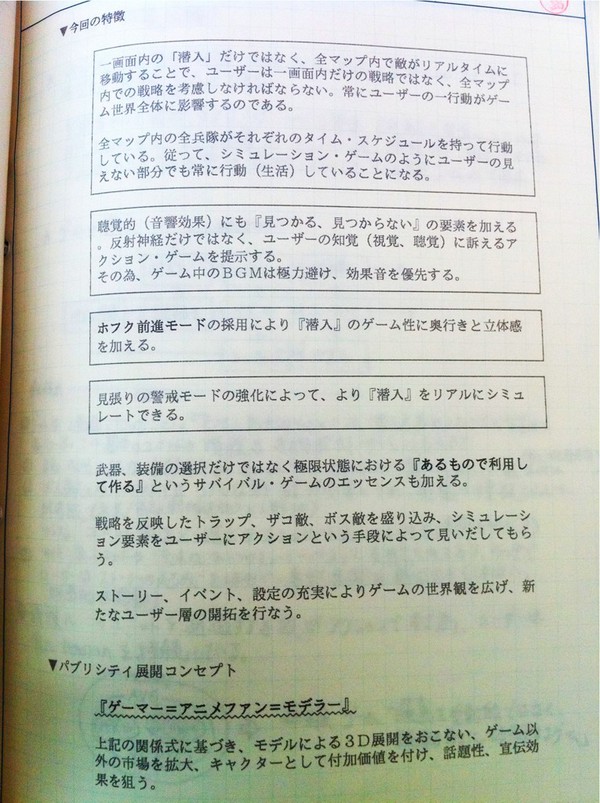 ▼今回の特徴

一画面内の「潜入」だけではなく、全マップ内で敵がリアルタイムに移動することで、ユーザーは一画面内だけの戦略ではなく、全マップ内での戦略を考慮しなければならない。常にユーザーの一行動がゲーム世界全体に影響するのである。

全マップ内の全兵隊がそれぞれのタイム・スケジュールを持って行動している。従って、シミュレーション・ゲームのようにユーザーの見えない部分でも常に行動（生活）していることになる。

聴覚的（音響効果）にも『見つかる、見つからない』の要素を加える。反射神経だけではなく、ユーザーの知覚（視覚、聴覚）に訴えるアクション・ゲームを提示する。
その為、ゲーム中のBGMは極力避け、効果音を優先する。

ホフク前進モードの採用により『潜入』のゲーム性に奥行きと立体感を加える。

見張りの警戒モードの強化によって、より『潜入』をリアルにシミュレートできる。

武器、装備の選択だけではなく極限状態における『あるもので利用して作る』というサバイバル・ゲームのエッセンスも加える。

戦略を反映したトラップ、ザコ敵、ボス敵を盛り込み、シミュレーション要素をユーザーにアクションという手段によって見いだしてもらう。

ストーリー、イベント、設定の充実によりゲームの世界観を広げ、新たなユーザー層の開拓を行なう。

▼パブリシティ展開コンセプト

『ゲーマー＝アニメファン＝モデラー』

上記の関係式に基づき、モデルによる3D展開をおこない、ゲーム以外の市場を拡大、キャクターとして付加価値を付け、話題性、宣伝効果を狙う。